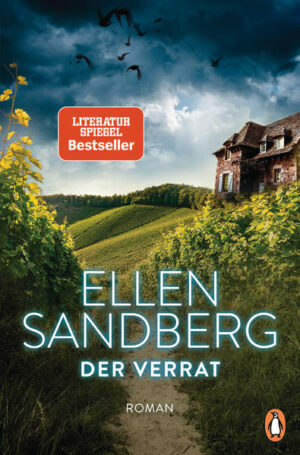 LITERATUR
SPIEGEL
Bestseller

ELLEN
SANDBERG

DER VERRAT

ROMAN